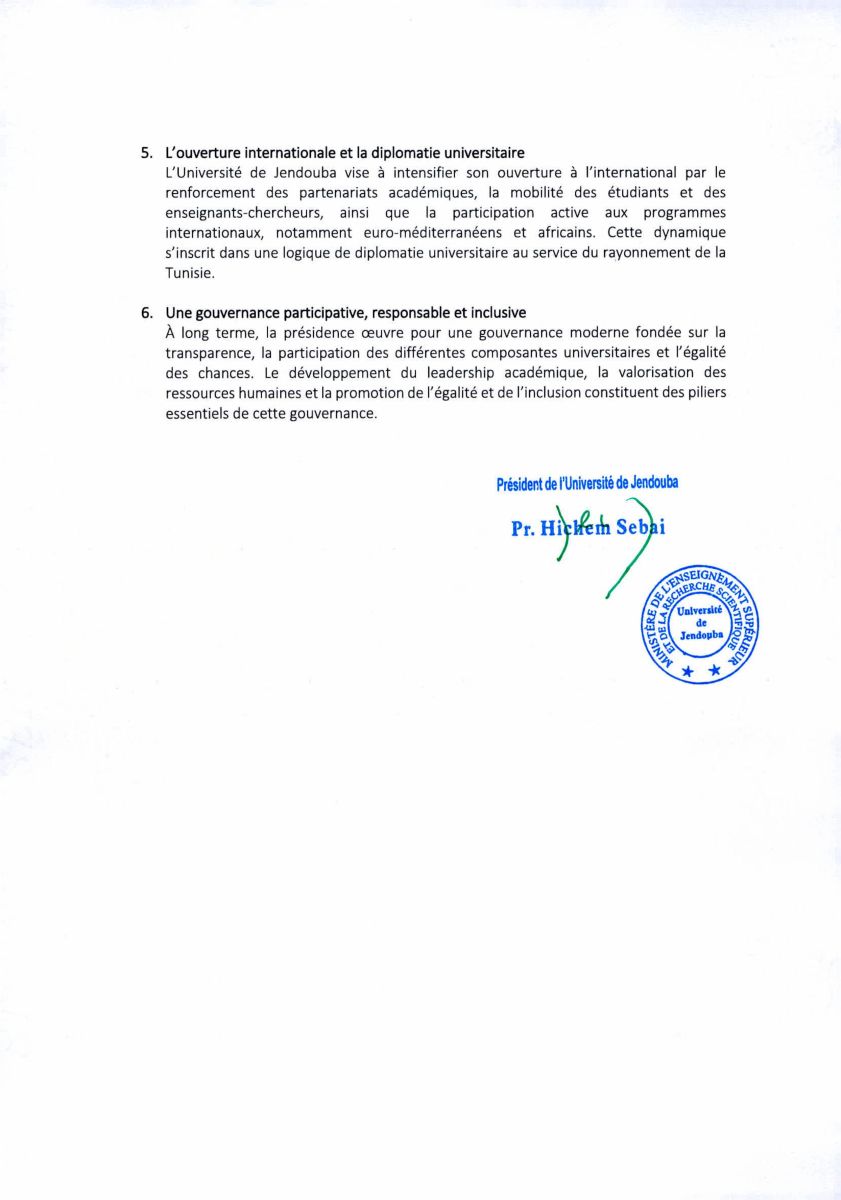 5. L'ouverture internationale et la diplomatie universitaire

L'Université de Jendouba vise à intensifier son ouverture à l'international par le renforcement des partenariats académiques, la mobilité des étudiants et des enseignants-chercheurs, ainsi que la participation active aux programmes internationaux, notamment euro-méditerranéens et africains. Cette dynamique s'inscrit dans une logique de diplomatie universitaire au service du rayonnement de la Tunisie.

6. Une gouvernance participative, responsable et inclusive

À long terme, la présidence œuvre pour une gouvernance moderne fondée sur la transparence, la participation des différentes composantes universitaires et l'égalité des chances. Le développement du leadership académique, la valorisation des ressources humaines et la promotion de l'égalité et de l'inclusion constituent des piliers essentiels de cette gouvernance.

Président de l'Université de Jendouba

Pr. Hichem Sebai

MINISTÈRE DE L'ENSEIGNEMENT SUPÉRIEUR ET DE LA RECHERCHE SCIENTIFIQUE
Université de Jendouba